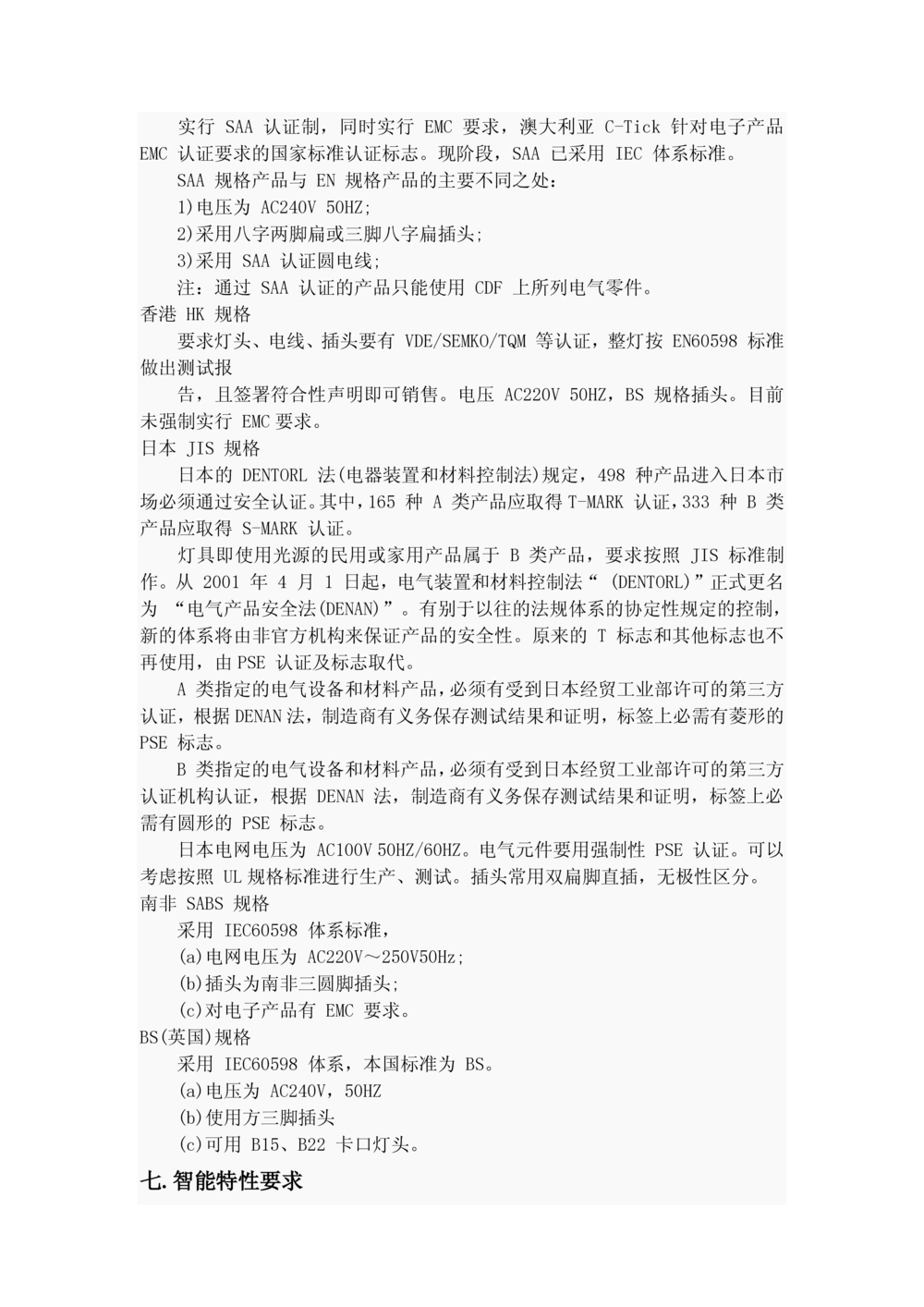 实行 SAA 认证制，同时实行 EMC 要求，澳大利亚 C-Tick 针对电子产品 EMC 认证要求的国家标准认证标志。现阶段，SAA 已采用 IEC 体系标准。

SAA 规格产品与 EN 规格产品的主要不同之处：

1)电压为 AC240V 50HZ;

2)采用八字两脚扁或三脚八字扁插头;

3)采用 SAA 认证圆电线;

注：通过 SAA 认证的产品只能使用 CDF 上所列电气零件。

香港 HK 规格

要求灯头、电线、插头要有 VDE/SEMKO/TQM 等认证，整灯按 EN60598 标准做出测试报

告，且签署符合性声明即可销售。电压 AC220V 50HZ，BS 规格插头。目前未强制实行 EMC 要求。

日本 JIS 规格

日本的 DENTORL 法(电器装置和材料控制法)规定，498 种产品进入日本市场必须通过安全认证。其中，165 种 A 类产品应取得 T-MARK 认证，333 种 B 类产品应取得 S-MARK 认证。

灯具即使用光源的民用或家用产品属于 B 类产品，要求按照 JIS 标准制作。从 2001 年 4 月 1 日起，电气装置和材料控制法“ (DENTORL)”正式更名为 “电气产品安全法(DENAN)”。有别于以往的法规体系的协定性规定的控制，新的体系将由非官方机构来保证产品的安全性。原来的 T 标志和其他标志也不再使用，由 PSE 认证及标志取代。

A 类指定的电气设备和材料产品，必须有受到日本经贸工业部许可的第三方认证，根据 DENAN 法，制造商有义务保存测试结果和证明，标签上必需有菱形的 PSE 标志。

B 类指定的电气设备和材料产品，必须有受到日本经贸工业部许可的第三方认证机构认证，根据 DENAN 法，制造商有义务保存测试结果和证明，标签上必需有圆形的 PSE 标志。

日本电网电压为 AC100V 50HZ/60HZ。电气元件要用强制性 PSE 认证。可以考虑按照 UL 规格标准进行生产、测试。插头常用双扁脚直插，无极性区分。

南非 SABS 规格

采用 IEC60598 体系标准，

(a)电网电压为 AC220V～250V50Hz;

(b)插头为南非三圆脚插头;

(c)对电子产品有 EMC 要求。

BS(英国)规格

采用 IEC60598 体系，本国标准为 BS。

(a)电压为 AC240V，50HZ

(b)使用方三脚插头

(c)可用 B15、B22 卡口灯头。

七.智能特性要求